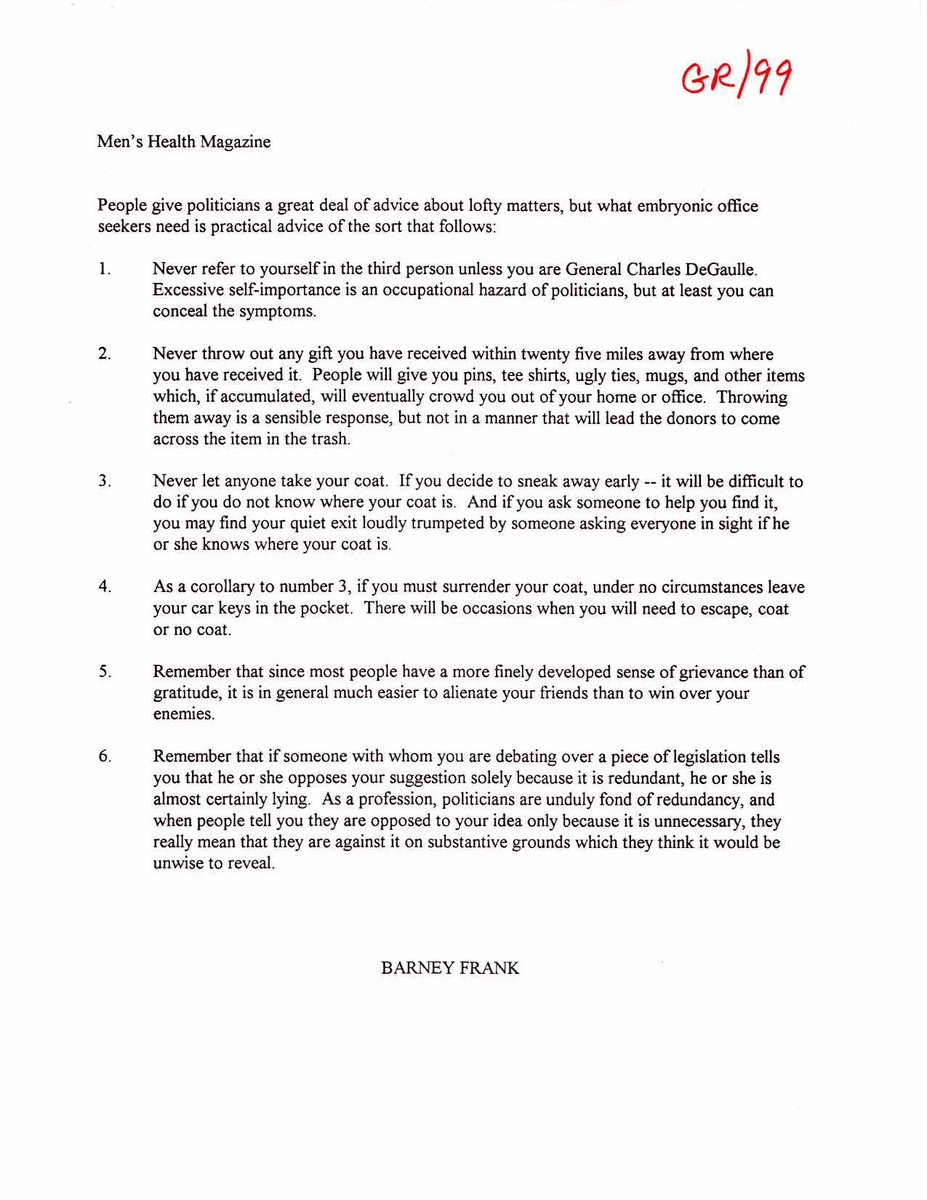 GR/99

Men's Health Magazine

People give politicians a great deal of advice about lofty matters, but what embryonic office seekers need is practical advice of the sort that follows:

1. Never refer to yourself in the third person unless you are General Charles DeGaulle. Excessive self-importance is an occupational hazard of politicians, but at least you can conceal the symptoms.

2. Never throw out any gift you have received within twenty five miles away from where you have received it. People will give you pins, tee shirts, ugly ties, mugs, and other items which, if accumulated, will eventually crowd you out of your home or office. Throwing them away is a sensible response, but not in a manner that will lead the donors to come across the item in the trash.

3. Never let anyone take your coat. If you decide to sneak away early -- it will be difficult to do if you do not know where your coat is. And if you ask someone to help you find it, you may find your quiet exit loudly trumpeted by someone asking everyone in sight if he or she knows where your coat is.

4. As a corollary to number 3, if you must surrender your coat, under no circumstances leave your car keys in the pocket. There will be occasions when you will need to escape, coat or no coat.

5. Remember that since most people have a more finely developed sense of grievance than of gratitude, it is in general much easier to alienate your friends than to win over your enemies.

6. Remember that if someone with whom you are debating over a piece of legislation tells you that he or she opposes your suggestion solely because it is redundant, he or she is almost certainly lying. As a profession, politicians are unduly fond of redundancy, and when people tell you they are opposed to your idea only because it is unnecessary, they really mean that they are against it on substantive grounds which they think it would be unwise to reveal.

BARNEY FRANK